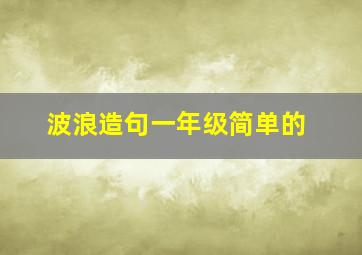 波浪造句一年级简单的